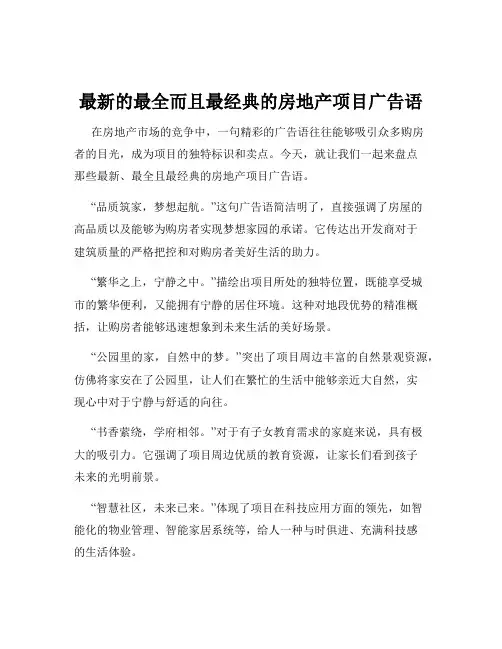 最新的最全而且最经典的房地产项目广告语

在房地产市场的竞争中，一句精彩的广告语往往能够吸引众多购房者的目光，成为项目的独特标识和卖点。今天，就让我们一起来盘点那些最新、最全且最经典的房地产项目广告语。

“品质筑家，梦想起航。”这句广告语简洁明了，直接强调了房屋的高品质以及能够为购房者实现梦想家园的承诺。它传达出开发商对于建筑质量的严格把控和对购房者美好生活的助力。

“繁华之上，宁静之中。”描绘出项目所处的独特位置，既能享受城市的繁华便利，又能拥有宁静的居住环境。这种对地段优势的精准概括，让购房者能够迅速想象到未来生活的美好场景。

“公园里的家，自然中的梦。”突出了项目周边丰富的自然景观资源，仿佛将家安在了公园里，让人们在繁忙的生活中能够亲近大自然，实现心中对于宁静与舒适的向往。

“书香萦绕，学府相邻。”对于有子女教育需求的家庭来说，具有极大的吸引力。它强调了项目周边优质的教育资源，让家长们看到孩子未来的光明前景。

“智慧社区，未来已来。”体现了项目在科技应用方面的领先，如智能化的物业管理、智能家居系统等，给人一种与时俱进、充满科技感的生活体验。